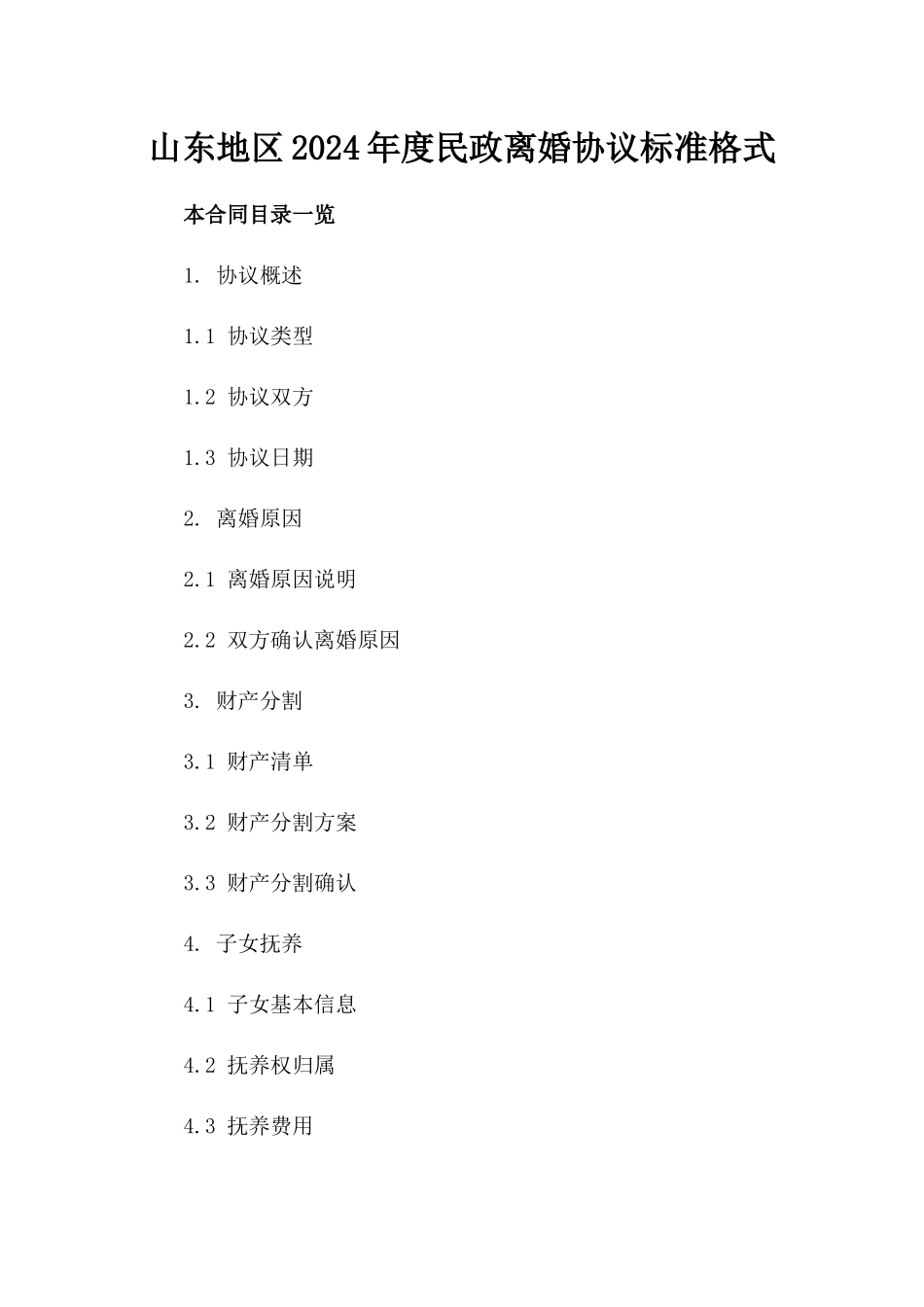 山东地区2024年度民政离婚协议标准格式

本合同目录一览

1. 协议概述

1.1 协议类型

1.2 协议双方

1.3 协议日期

2. 离婚原因

2.1 离婚原因说明

2.2 双方确认离婚原因

3. 财产分割

3.1 财产清单

3.2 财产分割方案

3.3 财产分割确认

4. 子女抚养

4.1 子女基本信息

4.2 抚养权归属

4.3 抚养费用